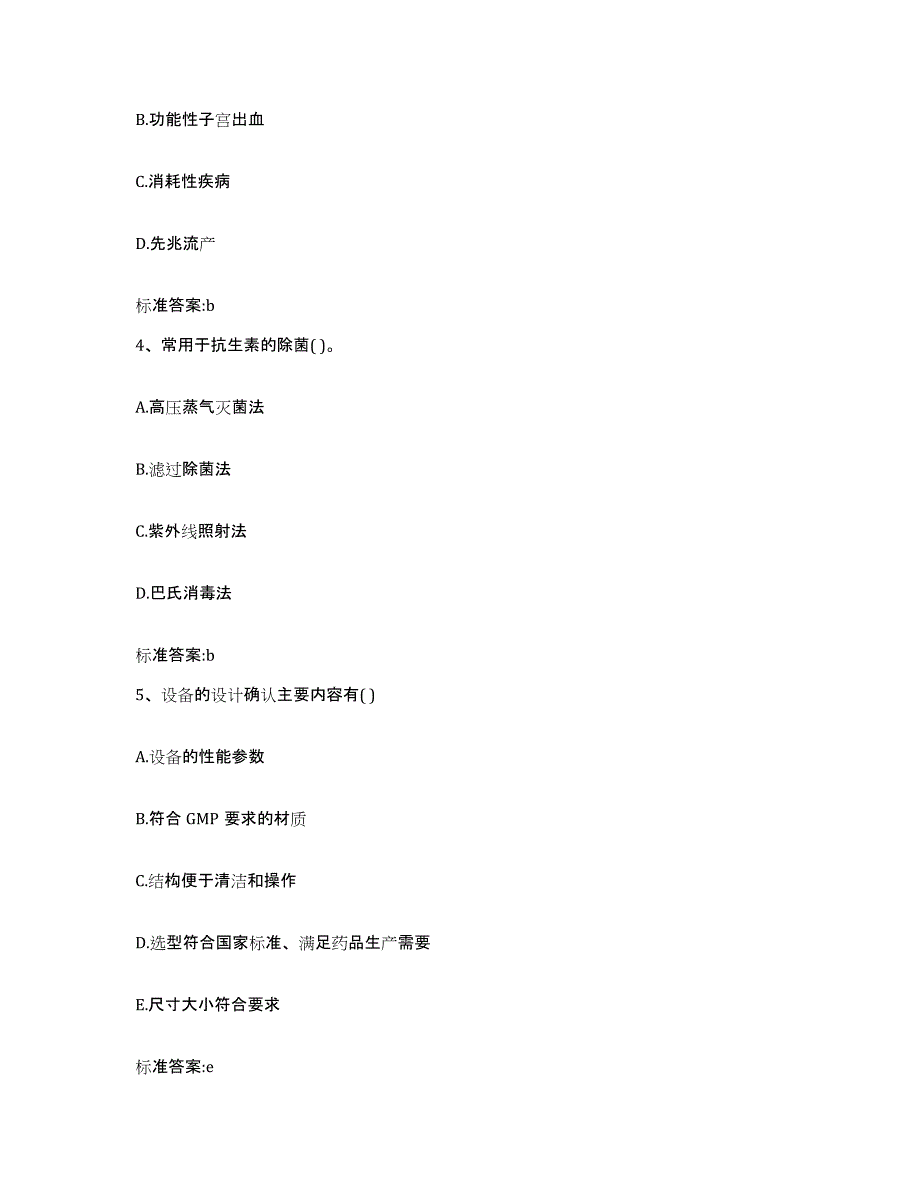 B.功能性子宫出血

C.消耗性疾病

D.先兆流产

标准答案:b

4、常用于抗生素的除菌( )。

A.高压蒸气灭菌法

B.滤过除菌法

C.紫外线照射法

D.巴氏消毒法

标准答案:b

5、设备的设计确认主要内容有( )

A.设备的性能参数

B.符合 GMP 要求的材质

C.结构便于清洁和操作

D.选型符合国家标准、满足药品生产需要

E.尺寸大小符合要求

标准答案:e